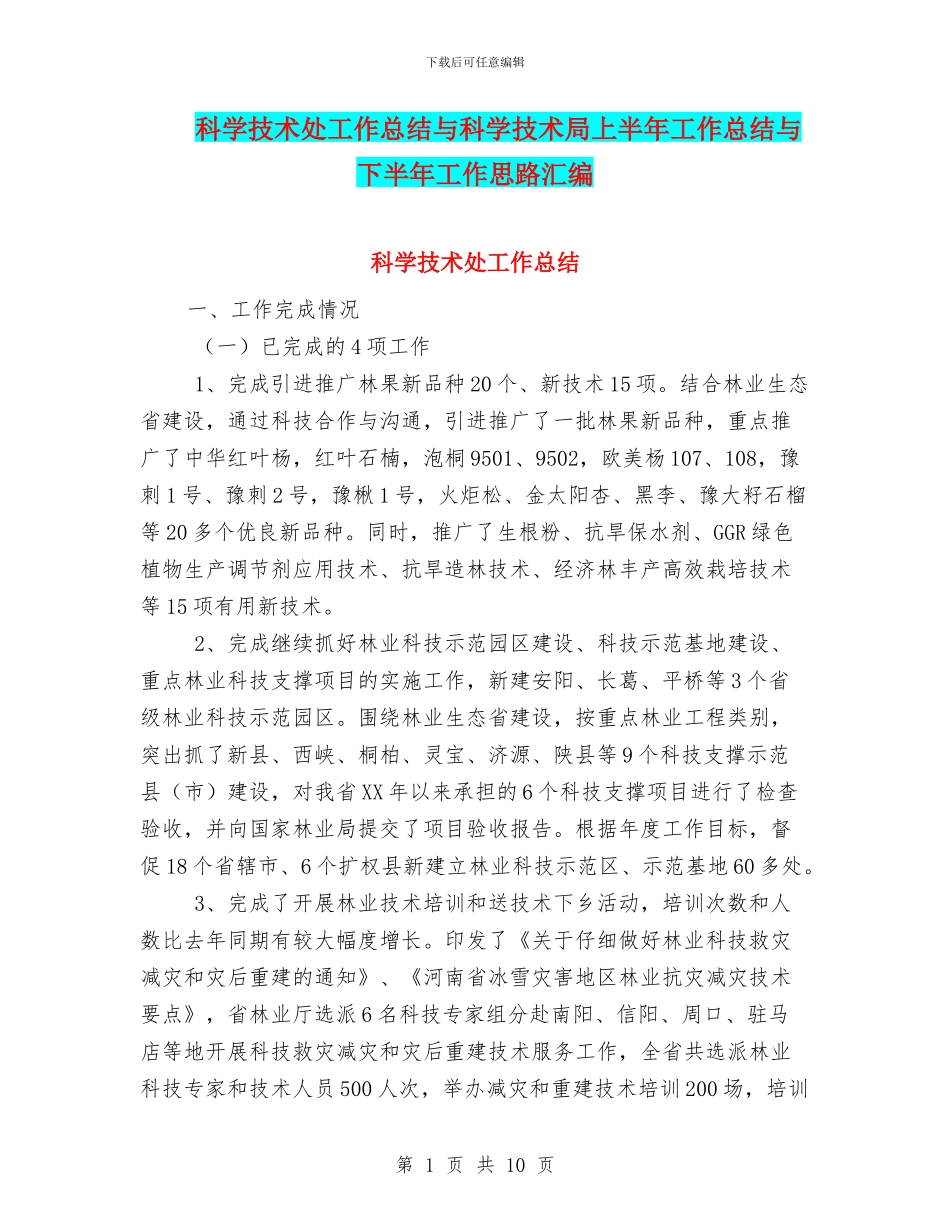 下载后可任意编辑

科学技术处工作总结与科学技术局上半年工作总结与下半年工作思路汇编

科学技术处工作总结

一、工作完成情况

（一）已完成的4项工作

1、完成引进推广林果新品种20个、新技术15项。结合林业生态省建设，通过科技合作与沟通，引进推广了一批林果新品种，重点推广了中华红叶杨，红叶石楠，泡桐9501、9502，欧美杨107、108，豫刺1号、豫刺2号，豫楸1号，火炬松、金太阳杏、黑李、豫大籽石榴等20多个优良新品种。同时，推广了生根粉、抗旱保水剂、GGR绿色植物生产调节剂应用技术、抗旱造林技术、经济林丰产高效栽培技术等15项有用新技术。

2、完成继续抓好林业科技示范园区建设、科技示范基地建设、重点林业科技支撑项目的实施工作，新建安阳、长葛、平桥等3个省级林业科技示范园区。围绕林业生态省建设，按重点林业工程类别，突出抓了新县、西峡、桐柏、灵宝、济源、陕县等9个科技支撑示范县（市）建设，对我省XX年以来承担的6个科技支撑项目进行了检查验收，并向国家林业局提交了项目验收报告。根据年度工作目标，督促18个省辖市、6个扩权县新建立林业科技示范区、示范基地60多处。

3、完成了开展林业技术培训和送技术下乡活动，培训次数和人数比去年同期有较大幅度增长。印发了《关于仔细做好林业科技救灾减灾和灾后重建的通知》、《河南省冰雪灾害地区林业抗灾减灾技术要点》，省林业厅选派6名科技专家组分赴南阳、信阳、周口、驻马店等地开展科技救灾减灾和灾后重建技术服务工作，全省共选派林业科技专家和技术人员500人次，举办减灾和重建技术培训200场，培训

第 1 页 共 10 页